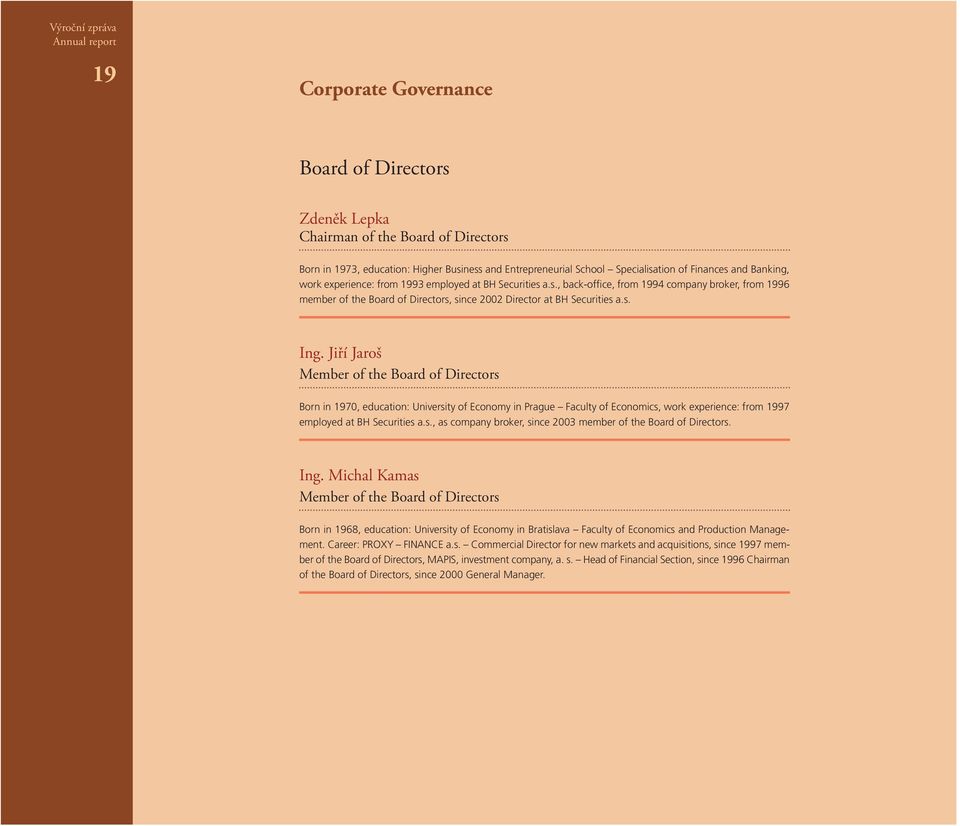 Výroční zpráva
Annual report

19

Corporate Governance

Board of Directors

Zdeněk Lepka
Chairman of the Board of Directors

Born in 1973, education: Higher Business and Entrepreneurial School – Specialisation of Finances and Banking, work experience: from 1993 employed at BH Securities a.s., back-office, from 1994 company broker, from 1996 member of the Board of Directors, since 2002 Director at BH Securities a.s.

Ing. Jiří Jaroš
Member of the Board of Directors

Born in 1970, education: University of Economy in Prague – Faculty of Economics, work experience: from 1997 employed at BH Securities a.s., as company broker, since 2003 member of the Board of Directors.

Ing. Michal Kamas
Member of the Board of Directors

Born in 1968, education: University of Economy in Bratislava – Faculty of Economics and Production Management. Career: PROXY – FINANCE a.s. – Commercial Director for new markets and acquisitions, since 1997 member of the Board of Directors, MAPIS, investment company, a. s. – Head of Financial Section, since 1996 Chairman of the Board of Directors, since 2000 General Manager.